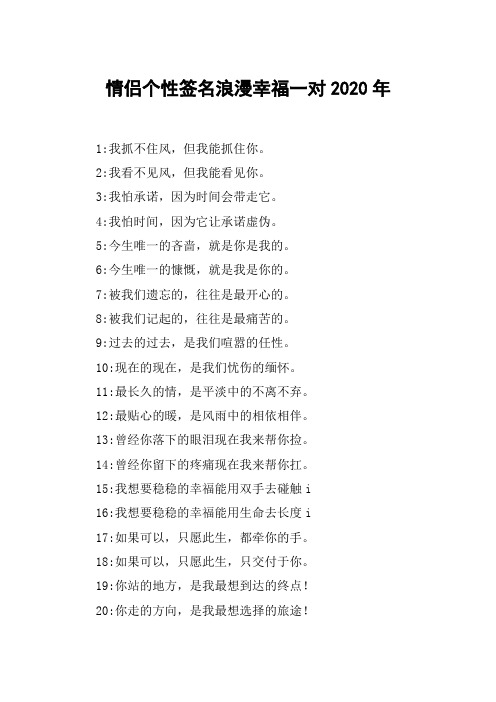 情侣个性签名浪漫幸福一对 2020 年

1:我抓不住风，但我能抓住你。

2:我看不见风，但我能看见你。

3:我怕承诺，因为时间会带走它。

4:我怕时间，因为它让承诺虚伪。

5:今生唯一的吝啬，就是你是我的。

6:今生唯一的慷慨，就是我是你的。

7:被我们遗忘的，往往是最开心的。

8:被我们记起的，往往是最痛苦的。

9:过去的过去，是我们喧嚣的任性。

10:现在的现在，是我们忧伤的缅怀。

11:最长久的情，是平淡中的不离不弃。

12:最贴心的暖，是风雨中的相依相伴。

13:曾经你落下的眼泪现在我来帮你捡。

14:曾经你留下的疼痛现在我来帮你扛。

15:我想要稳稳的幸福能用双手去碰触 i

16:我想要稳稳的幸福能用生命去长度 i

17:如果可以，只愿此生，都牵你的手。

18:如果可以，只愿此生，只交付于你。

19:你站的地方，是我最想到达的终点!

20:你走的方向，是我最想选择的旅途!